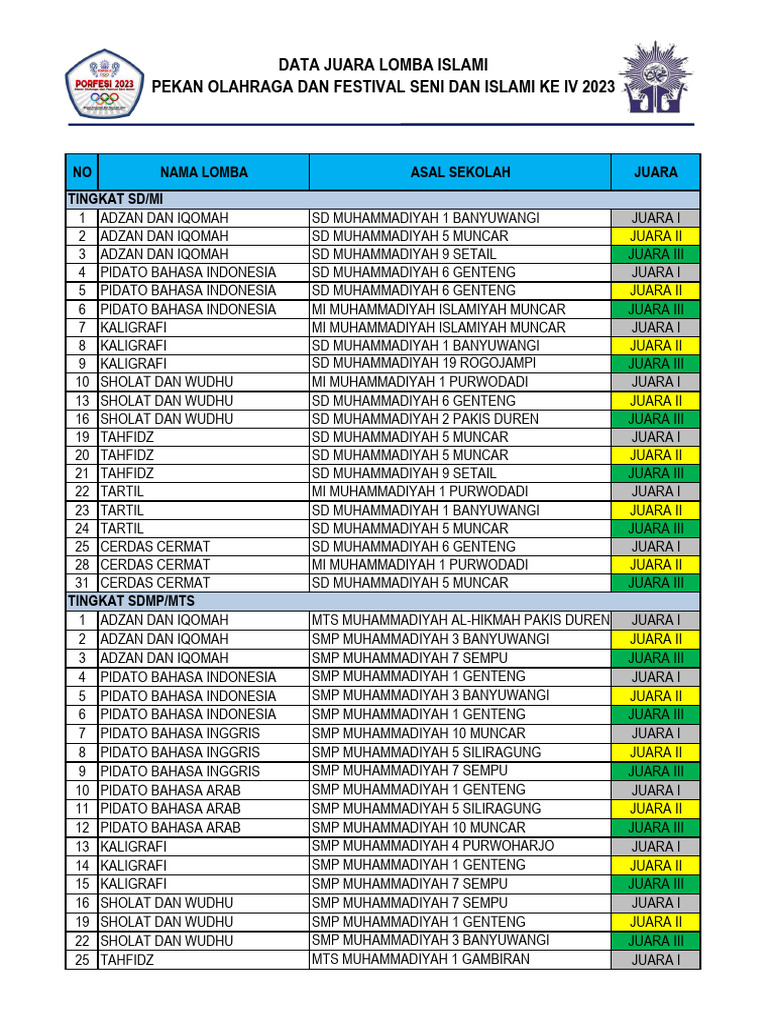 PORFESI 2023

DATA JUARA LOMBA ISLAMI
PEKAN OLAHRAGA DAN FESTIVAL SENI DAN ISLAMI KE IV 2023

| NO | NAMA LOMBA | ASAL SEKOLAH | JUARA |
|---|---|---|---|
| TINGKAT SD/MI | | | |
| 1 | ADZAN DAN IQOMAH | SD MUHAMMADIYAH 1 BANYUWANGI | JUARA I |
| 2 | ADZAN DAN IQOMAH | SD MUHAMMADIYAH 5 MUNCAR | JUARA II |
| 3 | ADZAN DAN IQOMAH | SD MUHAMMADIYAH 9 SETAIL | JUARA III |
| 4 | PIDATO BAHASA INDONESIA | SD MUHAMMADIYAH 6 GENTENG | JUARA I |
| 5 | PIDATO BAHASA INDONESIA | SD MUHAMMADIYAH 6 GENTENG | JUARA II |
| 6 | PIDATO BAHASA INDONESIA | MI MUHAMMADIYAH ISLAMIYAH MUNCAR | JUARA III |
| 7 | KALIGRAFI | MI MUHAMMADIYAH ISLAMIYAH MUNCAR | JUARA I |
| 8 | KALIGRAFI | SD MUHAMMADIYAH 1 BANYUWANGI | JUARA II |
| 9 | KALIGRAFI | SD MUHAMMADIYAH 19 ROGOJAMPI | JUARA III |
| 10 | SHOLAT DAN WUDHU | MI MUHAMMADIYAH 1 PURWODADI | JUARA I |
| 13 | SHOLAT DAN WUDHU | SD MUHAMMADIYAH 6 GENTENG | JUARA II |
| 16 | SHOLAT DAN WUDHU | SD MUHAMMADIYAH 2 PAKIS DUREN | JUARA III |
| 19 | TAHFIDZ | SD MUHAMMADIYAH 5 MUNCAR | JUARA I |
| 20 | TAHFIDZ | SD MUHAMMADIYAH 5 MUNCAR | JUARA II |
| 21 | TAHFIDZ | SD MUHAMMADIYAH 9 SETAIL | JUARA III |
| 22 | TARTIL | MI MUHAMMADIYAH 1 PURWODADI | JUARA I |
| 23 | TARTIL | SD MUHAMMADIYAH 1 BANYUWANGI | JUARA II |
| 24 | TARTIL | SD MUHAMMADIYAH 5 MUNCAR | JUARA III |
| 25 | CERDAS CERMAT | SD MUHAMMADIYAH 6 GENTENG | JUARA I |
| 28 | CERDAS CERMAT | MI MUHAMMADIYAH 1 PURWODADI | JUARA II |
| 31 | CERDAS CERMAT | SD MUHAMMADIYAH 5 MUNCAR | JUARA III |
| TINGKAT SDMP/MTS | | | |
| 1 | ADZAN DAN IQOMAH | MTS MUHAMMADIYAH AL-HIKMAH PAKIS DUREN | JUARA I |
| 2 | ADZAN DAN IQOMAH | SMP MUHAMMADIYAH 3 BANYUWANGI | JUARA II |
| 3 | ADZAN DAN IQOMAH | SMP MUHAMMADIYAH 7 SEMPU | JUARA III |
| 4 | PIDATO BAHASA INDONESIA | SMP MUHAMMADIYAH 1 GENTENG | JUARA I |
| 5 | PIDATO BAHASA INDONESIA | SMP MUHAMMADIYAH 3 BANYUWANGI | JUARA II |
| 6 | PIDATO BAHASA INDONESIA | SMP MUHAMMADIYAH 1 GENTENG | JUARA III |
| 7 | PIDATO BAHASA INGGRIS | SMP MUHAMMADIYAH 10 MUNCAR | JUARA I |
| 8 | PIDATO BAHASA INGGRIS | SMP MUHAMMADIYAH 5 SILIRAGUNG | JUARA II |
| 9 | PIDATO BAHASA INGGRIS | SMP MUHAMMADIYAH 7 SEMPU | JUARA III |
| 10 | PIDATO BAHASA ARAB | SMP MUHAMMADIYAH 1 GENTENG | JUARA I |
| 11 | PIDATO BAHASA ARAB | SMP MUHAMMADIYAH 5 SILIRAGUNG | JUARA II |
| 12 | PIDATO BAHASA ARAB | SMP MUHAMMADIYAH 10 MUNCAR | JUARA III |
| 13 | KALIGRAFI | SMP MUHAMMADIYAH 4 PURWOHARJO | JUARA I |
| 14 | KALIGRAFI | SMP MUHAMMADIYAH 1 GENTENG | JUARA II |
| 15 | KALIGRAFI | SMP MUHAMMADIYAH 7 SEMPU | JUARA III |
| 16 | SHOLAT DAN WUDHU | SMP MUHAMMADIYAH 7 SEMPU | JUARA I |
| 19 | SHOLAT DAN WUDHU | SMP MUHAMMADIYAH 1 GENTENG | JUARA II |
| 22 | SHOLAT DAN WUDHU | SMP MUHAMMADIYAH 3 BANYUWANGI | JUARA III |
| 25 | TAHFIDZ | MTS MUHAMMADIYAH 1 GAMBIRAN | JUARA I |